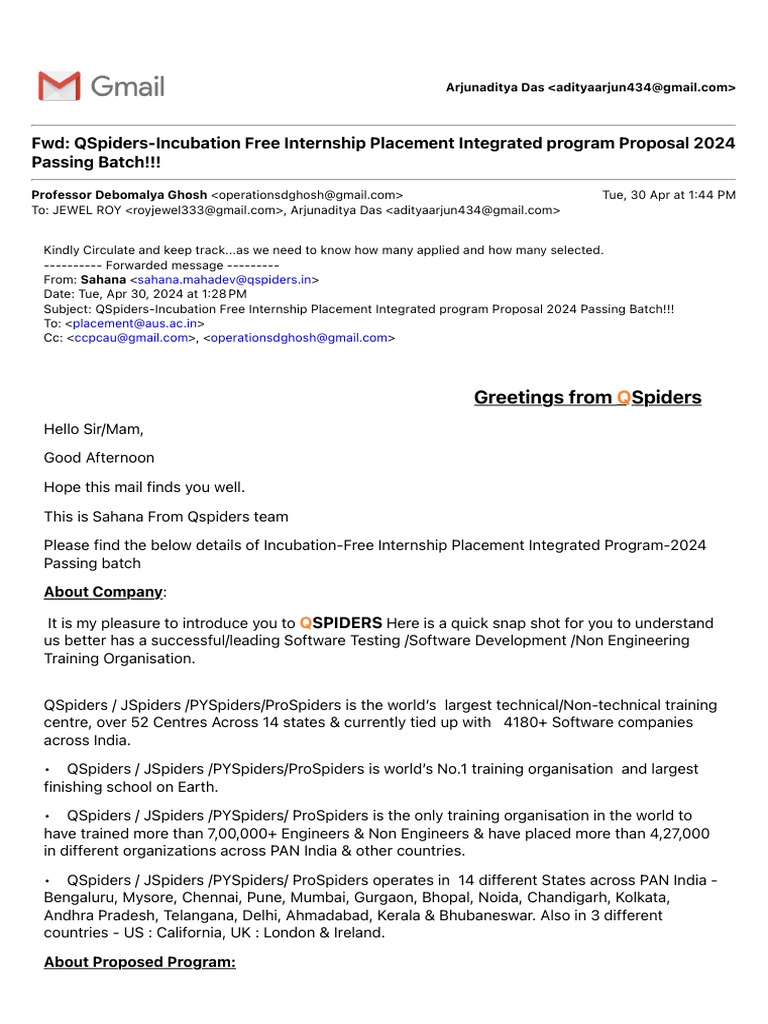 Gmail

Arjunaditya Das <adityaarjun434@gmail.com>

Fwd: QSpiders-Incubation Free Internship Placement Integrated program Proposal 2024 Passing Batch!!!

Professor Debomalya Ghosh <operationsdghosh@gmail.com> Tue, 30 Apr at 1:44 PM
To: JEWEL ROY <royjewel333@gmail.com>, Arjunaditya Das <adityaarjun434@gmail.com>

Kindly Circulate and keep track...as we need to know how many applied and how many selected.
---------- Forwarded message ---------
From: Sahana <sahana.mahadev@qspiders.in>
Date: Tue, Apr 30, 2024 at 1:28 PM
Subject: QSpiders-Incubation Free Internship Placement Integrated program Proposal 2024 Passing Batch!!!
To: <placement@aus.ac.in>
Cc: <ccpcau@gmail.com>, <operationsdghosh@gmail.com>

Greetings from QSpiders

Hello Sir/Mam,

Good Afternoon

Hope this mail finds you well.

This is Sahana From Qspiders team

Please find the below details of Incubation-Free Internship Placement Integrated Program-2024 Passing batch

About Company:

It is my pleasure to introduce you to QSPIDERS Here is a quick snap shot for you to understand us better has a successful/leading Software Testing /Software Development /Non Engineering Training Organisation.

QSpiders / JSpiders /PYSpiders/ProSpiders is the world's largest technical/Non-technical training centre, over 52 Centres Across 14 states & currently tied up with 4180+ Software companies across India.

• QSpiders / JSpiders /PYSpiders/ProSpiders is world's No.1 training organisation and largest finishing school on Earth.

• QSpiders / JSpiders /PYSpiders/ ProSpiders is the only training organisation in the world to have trained more than 7,00,000+ Engineers & Non Engineers & have placed more than 4,27,000 in different organizations across PAN India & other countries.

• QSpiders / JSpiders /PYSpiders/ ProSpiders operates in 14 different States across PAN India - Bengaluru, Mysore, Chennai, Pune, Mumbai, Gurgaon, Bhopal, Noida, Chandigarh, Kolkata, Andhra Pradesh, Telangana, Delhi, Ahmadabad, Kerala & Bhubaneswar. Also in 3 different countries - US : California, UK : London & Ireland.

About Proposed Program: